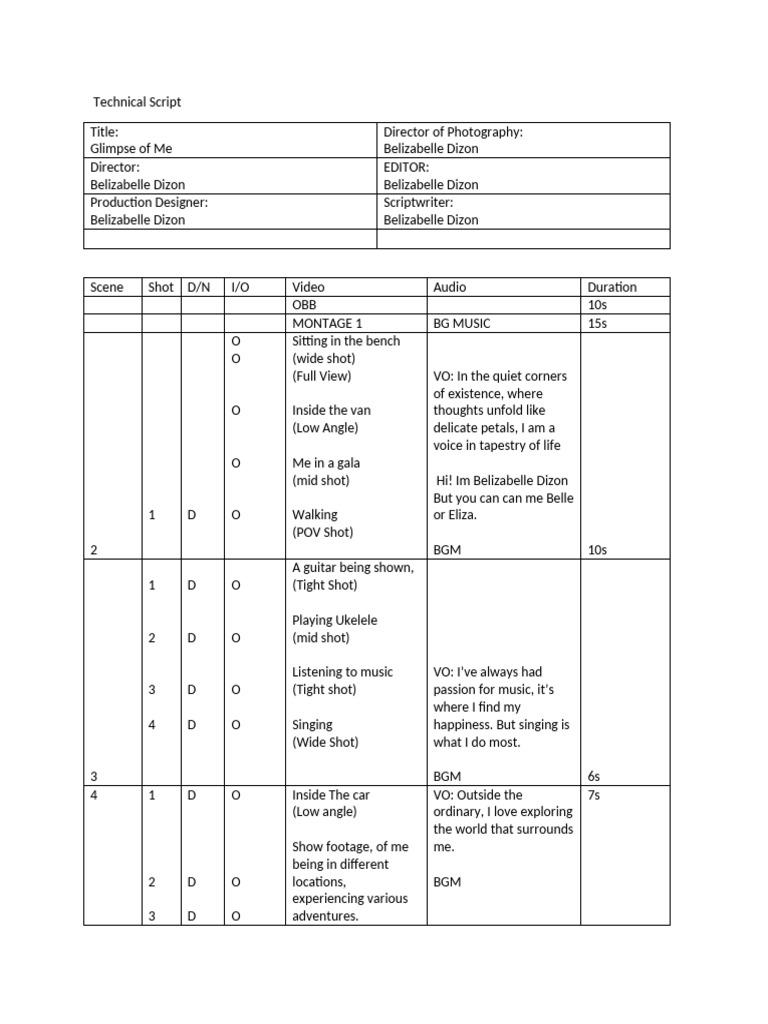 Technical Script

| Title: Glimpse of Me | Director of Photography: Belizabelle Dizon |
|---|---|
| Director: Belizabelle Dizon | EDITOR: Belizabelle Dizon |
| Production Designer: Belizabelle Dizon | Scriptwriter: Belizabelle Dizon |
| | |

| Scene | Shot | D/N | I/O | Video | Audio | Duration |
|---|---|---|---|---|---|---|
| | | | | OBB | | 10s |
| | | | | MONTAGE 1 | BG MUSIC | 15s |
| 2 | 1 | D | O O O O O | Sitting in the bench (wide shot) (Full View) Inside the van (Low Angle) Me in a gala (mid shot) Walking (POV Shot) | VO: In the quiet corners of existence, where thoughts unfold like delicate petals, I am a voice in tapestry of life Hi! Im Belizabelle Dizon But you can can me Belle or Eliza. BGM | 10s |
| 3 | 1 2 3 4 | D D D D | O O O O | A guitar being shown, (Tight Shot) Playing Ukelele (mid shot) Listening to music (Tight shot) Singing (Wide Shot) | VO: I've always had passion for music, it's where I find my happiness. But singing is what I do most. BGM | 6s |
| 4 | 1 2 3 | D D D | O O O | Inside The car (Low angle) Show footage, of me being in different locations, experiencing various adventures. | VO: Outside the ordinary, I love exploring the world that surrounds me. BGM | 7s |